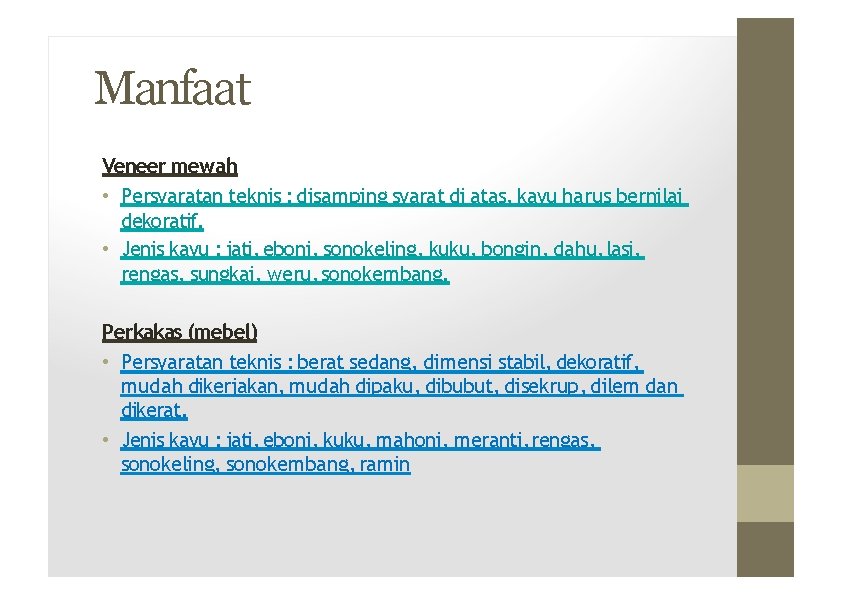 Manfaat

Veneer mewah

• Persyaratan teknis : disamping syarat di atas, kayu harus bernilai dekoratif.
• Jenis kayu : jati, eboni, sonokeling, kuku, bongin, dahu, lasi, rengas, sungkai, weru, sonokembang.

Perkakas (mebel)

• Persyaratan teknis : berat sedang, dimensi stabil, dekoratif, mudah dikerjakan, mudah dipaku, dibubut, disekrup, dilem dan dikerat.
• Jenis kayu : jati, eboni, kuku, mahoni, meranti, rengas, sonokeling, sonokembang, ramin